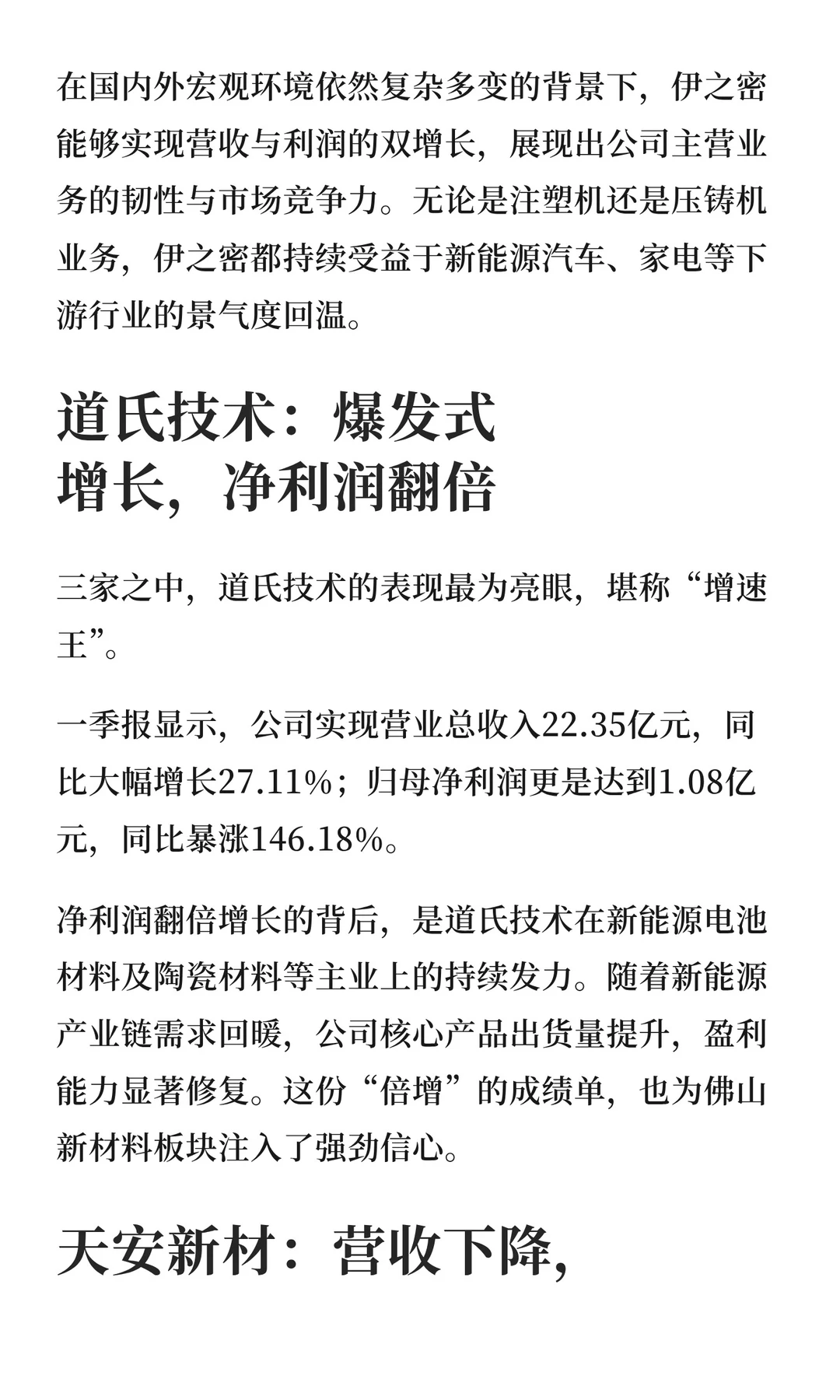 在国内外宏观环境依然复杂多变的背景下，伊之密能够实现营收与利润的双增长，展现出公司主营业务的韧性与市场竞争力。无论是注塑机还是压铸机业务，伊之密都持续受益于新能源汽车、家电等下游行业的景气度回温。

道氏技术：爆发式增长，净利润翻倍

三家之中，道氏技术的表现最为亮眼，堪称“增速王”。

一季报显示，公司实现营业总收入22.35亿元，同比大幅增长27.11%；归母净利润更是达到1.08亿元，同比暴涨146.18%。

净利润翻倍增长的背后，是道氏技术在新能源电池材料及陶瓷材料等主业上的持续发力。随着新能源产业链需求回暖，公司核心产品出货量提升，盈利能力显著修复。这份“倍增”的成绩单，也为佛山新材料板块注入了强劲信心。

天安新材：营收下降，